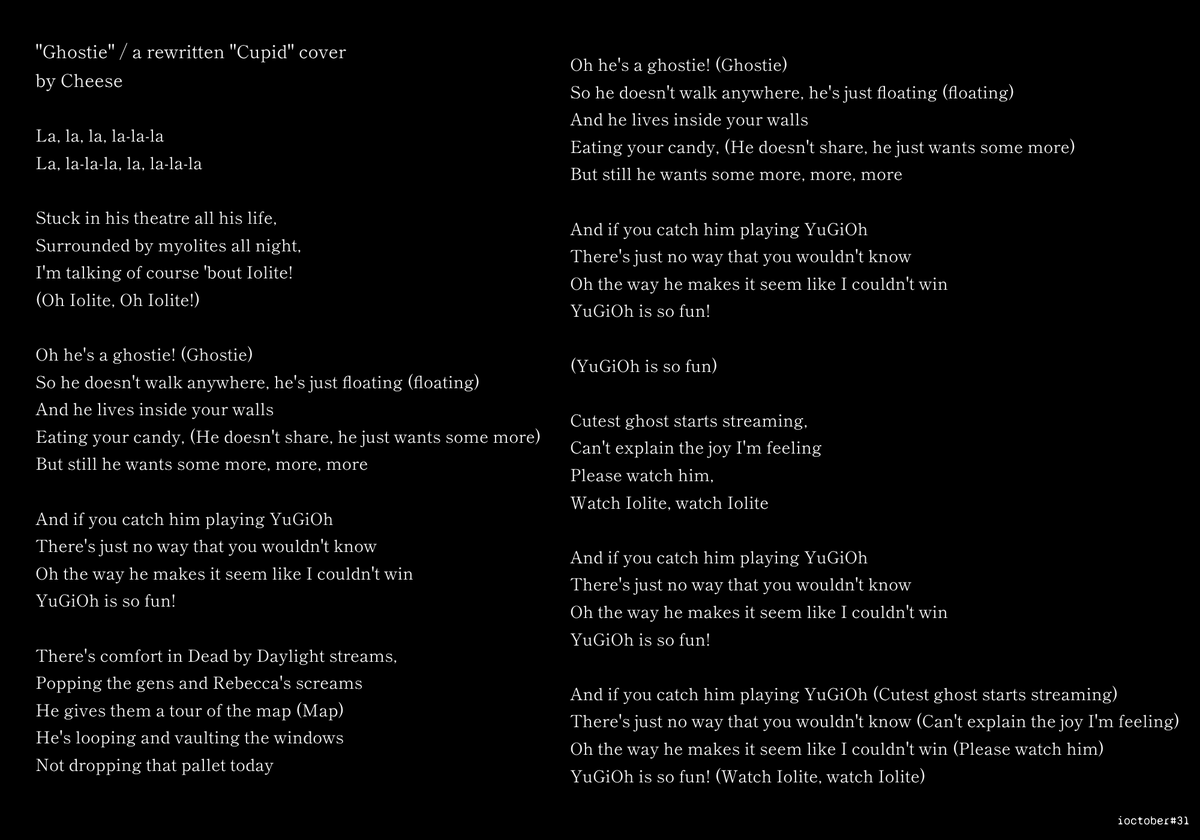 "Ghostie" / a rewritten "Cupid" cover
by Cheese

La, la, la, la-la-la
La, la-la-la, la, la-la-la

Stuck in his theatre all his life,
Surrounded by myolites all night,
I'm talking of course 'bout Iolite!
(Oh Iolite, Oh Iolite!)

Oh he's a ghostie! (Ghostie)
So he doesn't walk anywhere, he's just floating (floating)
And he lives inside your walls
Eating your candy, (He doesn't share, he just wants some more)
But still he wants some more, more, more

And if you catch him playing YuGiOh
There's just no way that you wouldn't know
Oh the way he makes it seem like I couldn't win
YuGiOh is so fun!

There's comfort in Dead by Daylight streams,
Popping the gens and Rebecca's screams
He gives them a tour of the map (Map)
He's looping and vaulting the windows
Not dropping that pallet today

Oh he's a ghostie! (Ghostie)
So he doesn't walk anywhere, he's just floating (floating)
And he lives inside your walls
Eating your candy, (He doesn't share, he just wants some more)
But still he wants some more, more, more

And if you catch him playing YuGiOh
There's just no way that you wouldn't know
Oh the way he makes it seem like I couldn't win
YuGiOh is so fun!

(YuGiOh is so fun)

Cutest ghost starts streaming,
Can't explain the joy I'm feeling
Please watch him,
Watch Iolite, watch Iolite

And if you catch him playing YuGiOh
There's just no way that you wouldn't know
Oh the way he makes it seem like I couldn't win
YuGiOh is so fun!

And if you catch him playing YuGiOh (Cutest ghost starts streaming)
There's just no way that you wouldn't know (Can't explain the joy I'm feeling)
Oh the way he makes it seem like I couldn't win (Please watch him)
YuGiOh is so fun! (Watch Iolite, watch Iolite)

ioctober#31